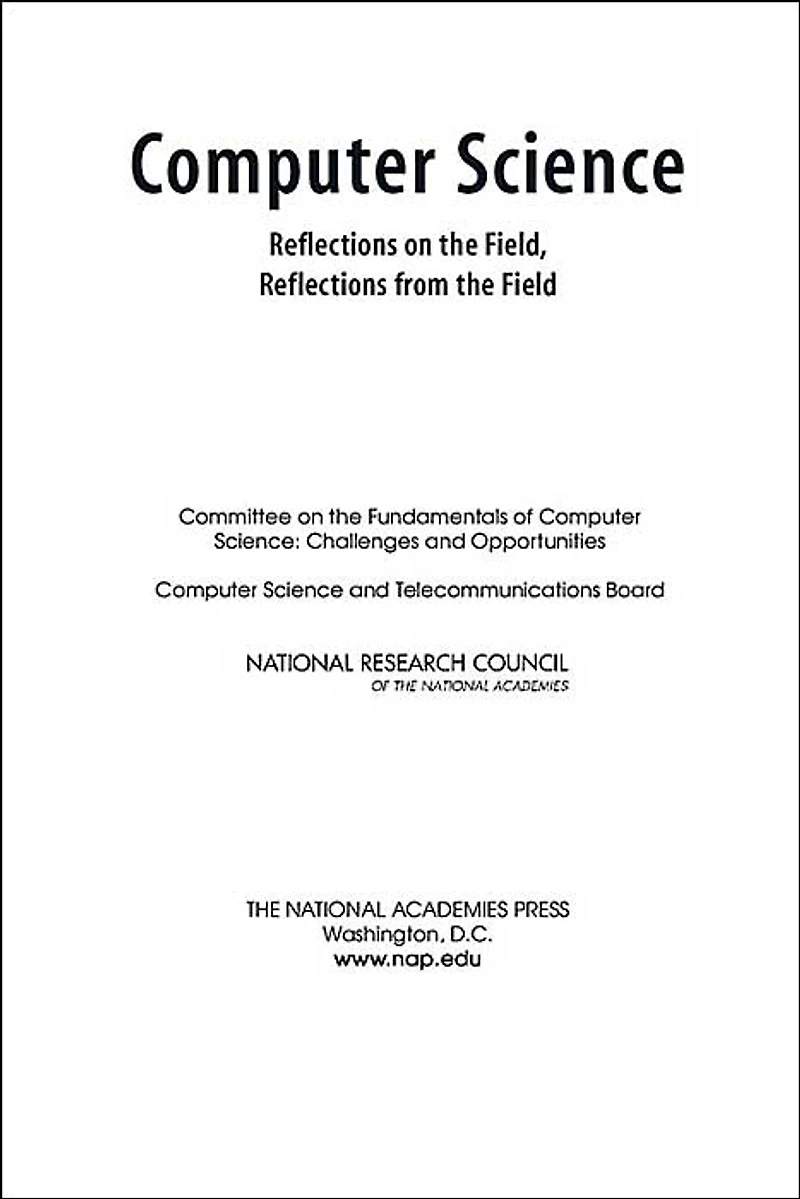 Computer Science

Reflections on the Field,
Reflections from the Field

Committee on the Fundamentals of Computer Science: Challenges and Opportunities

Computer Science and Telecommunications Board

NATIONAL RESEARCH COUNCIL
OF THE NATIONAL ACADEMIES

THE NATIONAL ACADEMIES PRESS
Washington, D.C.
www.nap.edu